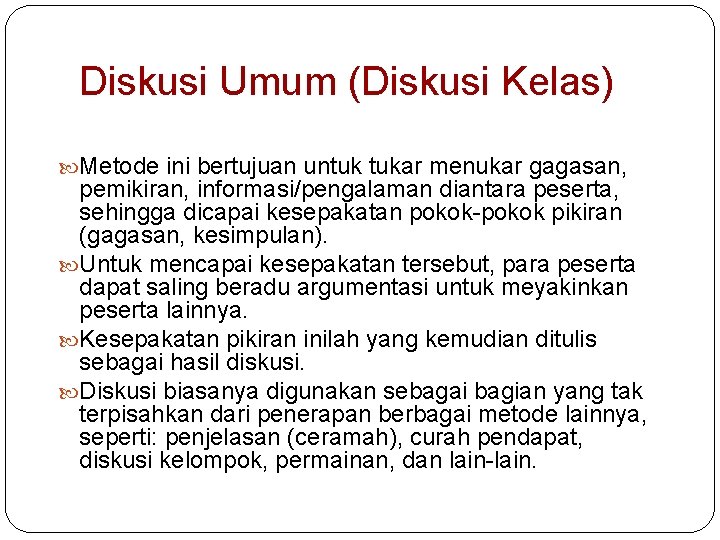 Diskusi Umum (Diskusi Kelas)

Metode ini bertujuan untuk tukar menukar gagasan, pemikiran, informasi/pengalaman diantara peserta, sehingga dicapai kesepakatan pokok-pokok pikiran (gagasan, kesimpulan).

Untuk mencapai kesepakatan tersebut, para peserta dapat saling beradu argumentasi untuk meyakinkan peserta lainnya.

Kesepakatan pikiran inilah yang kemudian ditulis sebagai hasil diskusi.

Diskusi biasanya digunakan sebagai bagian yang tak terpisahkan dari penerapan berbagai metode lainnya, seperti: penjelasan (ceramah), curah pendapat, diskusi kelompok, permainan, dan lain-lain.